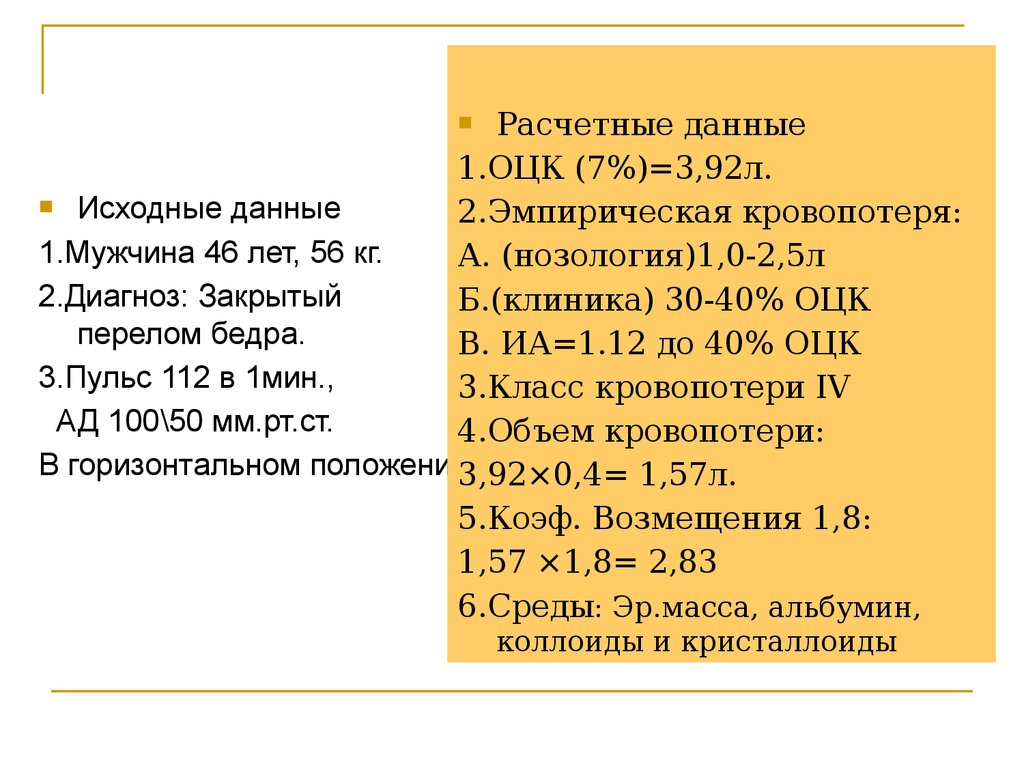 Исходные данные

1.Мужчина 46 лет, 56 кг.

2.Диагноз: Закрытый перелом бедра.

3.Пульс 112 в 1мин.,
АД 100\50 мм.рт.ст.
В горизонтальном положени

Расчетные данные

1.ОЦК (7%)=3,92л.

2.Эмпирическая кровопотеря:

А. (нозология)1,0-2,5л

Б.(клиника) 30-40% ОЦК

В. ИА=1.12 до 40% ОЦК

3.Класс кровопотери IV

4.Объем кровопотери:
3,92×0,4= 1,57л.

5.Коэф. Возмещения 1,8:
1,57 ×1,8= 2,83

6.Среды: Эр.масса, альбумин, коллоиды и кристаллоиды